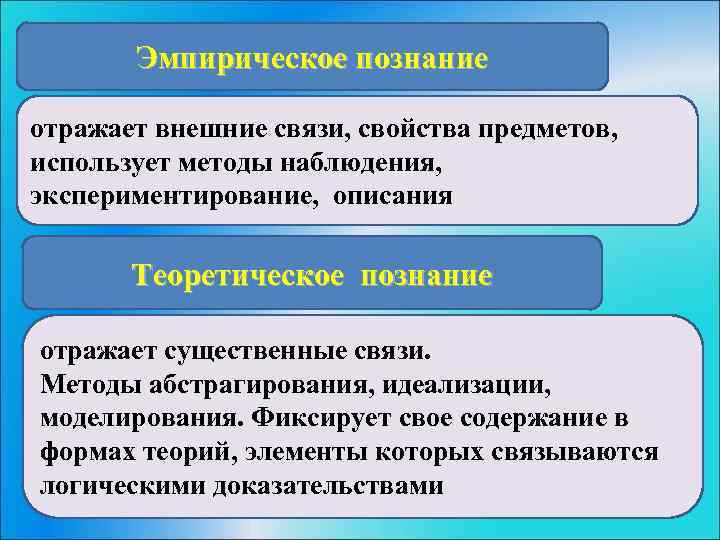 Эмпирическое познание

отражает внешние связи, свойства предметов, использует методы наблюдения, экспериментирование, описания

Теоретическое познание

отражает существенные связи.
Методы абстрагирования, идеализации, моделирования. Фиксирует свое содержание в формах теорий, элементы которых связываются логическими доказательствами